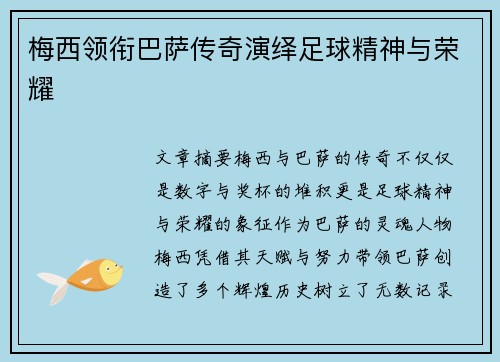 梅西领衔巴萨传奇演绎足球精神与荣耀

文章摘要梅西与巴萨的传奇不仅仅是数字与奖杯的堆积更是足球精神与荣耀的象征作为巴萨的灵魂人物梅西凭借其天赋与努力带领巴萨创造了多个辉煌历史树立了无数记录